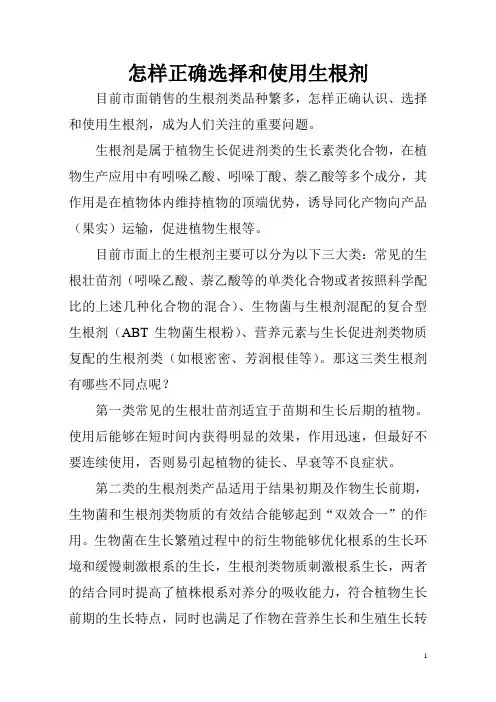 怎样正确选择和使用生根剂

目前市面销售的生根剂类品种繁多，怎样正确认识、选择和使用生根剂，成为人们关注的重要问题。

生根剂是属于植物生长促进剂类的生长素类化合物，在植物生产应用中有吲哚乙酸、吲哚丁酸、萘乙酸等多个成分，其作用是在植物体内维持植物的顶端优势，诱导同化产物向产品（果实）运输，促进植物生根等。

目前市面上的生根剂主要可以分为以下三大类：常见的生根壮苗剂（吲哚乙酸、萘乙酸等的单类化合物或者按照科学配比的上述几种化合物的混合）、生物菌与生根剂混配的复合型生根剂（ABT 生物菌生根粉）、营养元素与生长促进剂类物质复配的生根剂类（如根密密、芳润根佳等）。那这三类生根剂有哪些不同点呢？

第一类常见的生根壮苗剂适宜于苗期和生长后期的植物。使用后能够在短时间内获得明显的效果，作用迅速，但最好不要连续使用，否则易引起植物的徒长、早衰等不良症状。

第二类的生根剂类产品适用于结果初期及作物生长前期，生物菌和生根剂类物质的有效结合能够起到“双效合一”的作用。生物菌在生长繁殖过程中的衍生物能够优化根系的生长环境和缓慢刺激根系的生长，生根剂类物质刺激根系生长，两者的结合同时提高了植株根系对养分的吸收能力，符合植物生长前期的生长特点，同时也满足了作物在营养生长和生殖生长转

1